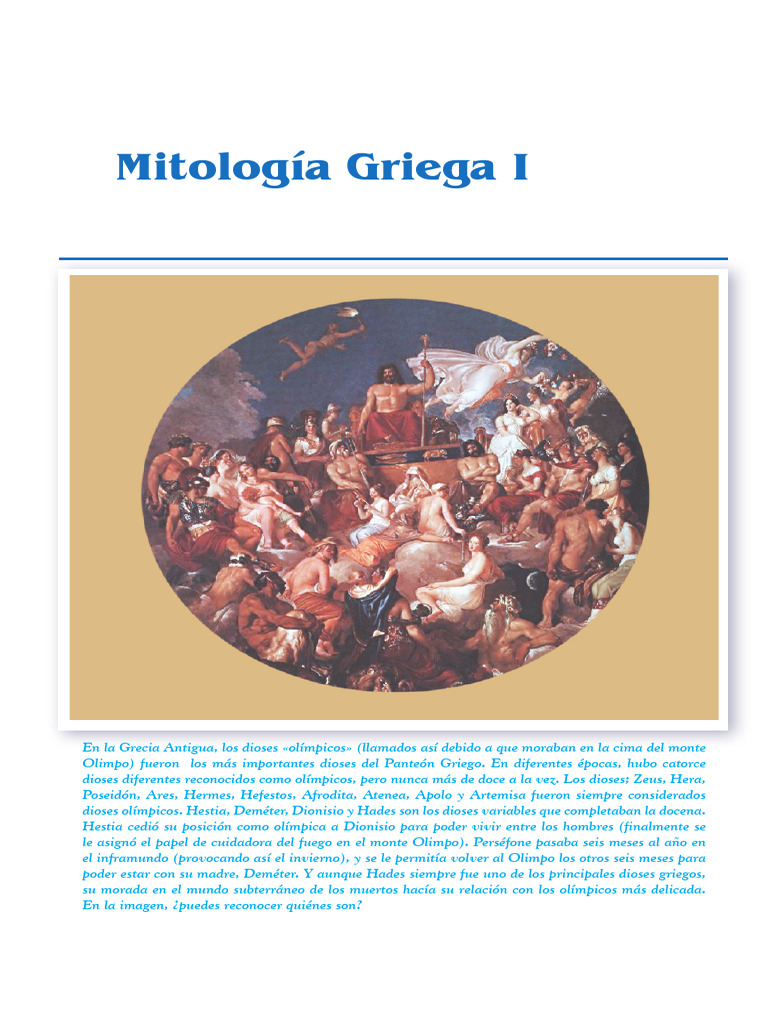 Mitología Griega I

En la Grecia Antigua, los dioses «olímpicos» (llamados así debido a que moraban en la cima del monte Olimpo) fueron los más importantes dioses del Panteón Griego. En diferentes épocas, hubo catorce dioses diferentes reconocidos como olímpicos, pero nunca más de doce a la vez. Los dioses: Zeus, Hera, Poseidón, Ares, Hermes, Hefestos, Afrodita, Atenea, Apolo y Artemisa fueron siempre considerados dioses olímpicos. Hestia, Deméter, Dionisio y Hades son los dioses variables que completaban la docena. Hestia cedió su posición como olímpica a Dionisio para poder vivir entre los hombres (finalmente se le asignó el papel de cuidadora del fuego en el monte Olimpo). Perséfone pasaba seis meses al año en el inframundo (provocando así el invierno), y se le permitía volver al Olimpo los otros seis meses para poder estar con su madre, Deméter. Y aunque Hades siempre fue uno de los principales dioses griegos, su morada en el mundo subterráneo de los muertos hacía su relación con los olímpicos más delicada. En la imagen, ¿puedes reconocer quiénes son?